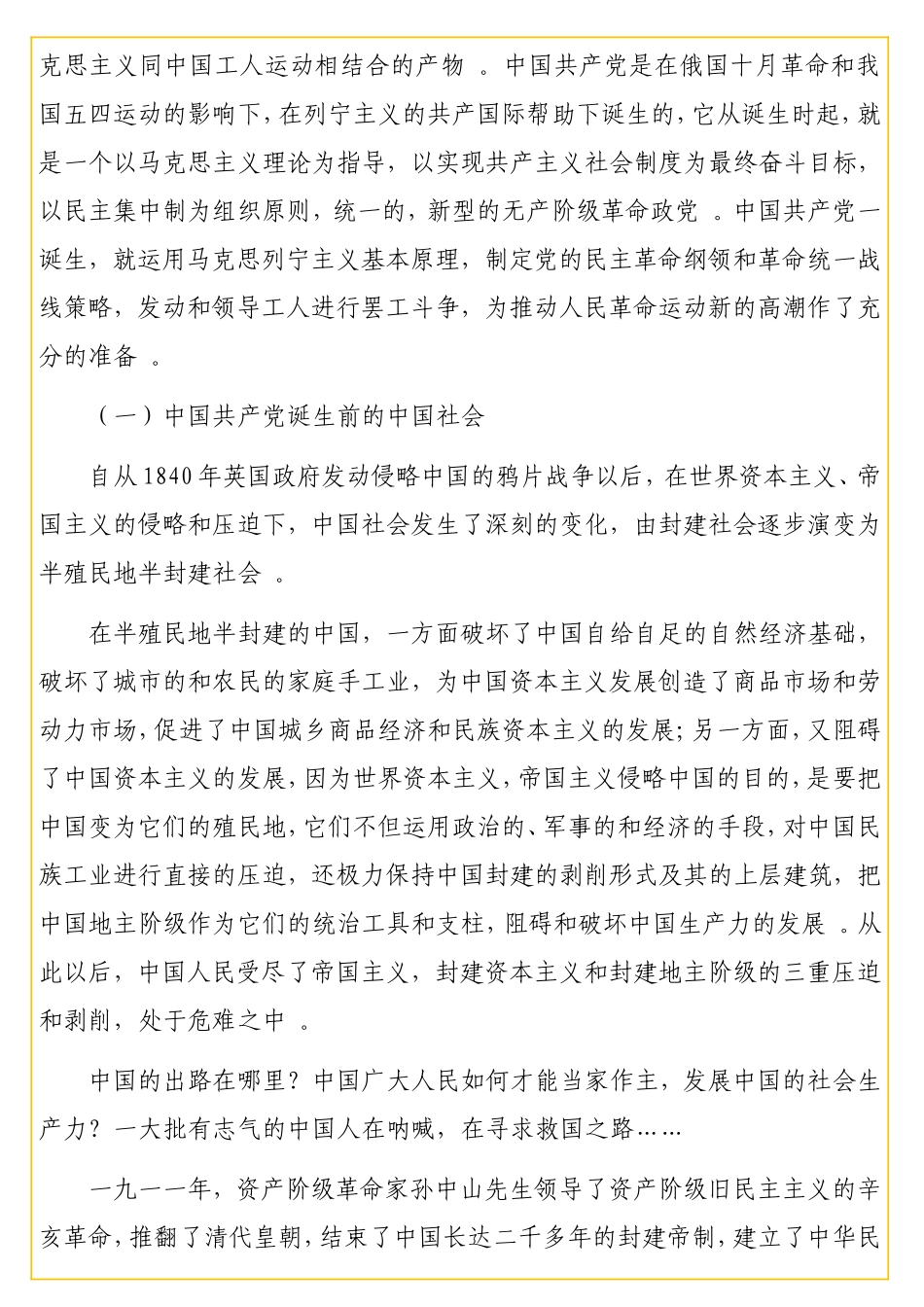 克思主义同中国工人运动相结合的产物 。中国共产党是在俄国十月革命和我国五四运动的影响下，在列宁主义的共产国际帮助下诞生的，它从诞生时起，就是一个以马克思主义理论为指导，以实现共产主义社会制度为最终奋斗目标，以民主集中制为组织原则，统一的，新型的无产阶级革命政党 。中国共产党一诞生，就运用马克思列宁主义基本原理，制定党的民主革命纲领和革命统一战线策略，发动和领导工人进行罢工斗争，为推动人民革命运动新的高潮作了充分的准备 。

（一）中国共产党诞生前的中国社会

自从1840年英国政府发动侵略中国的鸦片战争以后，在世界资本主义、帝国主义的侵略和压迫下，中国社会发生了深刻的变化，由封建社会逐步演变为半殖民地半封建社会 。

在半殖民地半封建的中国，一方面破坏了中国自给自足的自然经济基础，破坏了城市的和农民的家庭手工业，为中国资本主义发展创造了商品市场和劳动力市场，促进了中国城乡商品经济和民族资本主义的发展；另一方面，又阻碍了中国资本主义的发展，因为世界资本主义，帝国主义侵略中国的目的，是要把中国变为它们的殖民地，它们不但运用政治的、军事的和经济的手段，对中国民族工业进行直接的压迫，还极力保持中国封建的剥削形式及其的上层建筑，把中国地主阶级作为它们的统治工具和支柱，阻碍和破坏中国生产力的发展 。从此以后，中国人民受尽了帝国主义，封建资本主义和封建地主阶级的三重压迫和剥削，处于危难之中 。

中国的出路在哪里？中国广大人民如何才能当家作主，发展中国的社会生产力？一大批有志气的中国人在呐喊，在寻求救国之路……

一九一一年，资产阶级革命家孙中山先生领导了资产阶级旧民主主义的辛亥革命，推翻了清代皇朝，结束了中国长达二千多年的封建帝制，建立了中华民